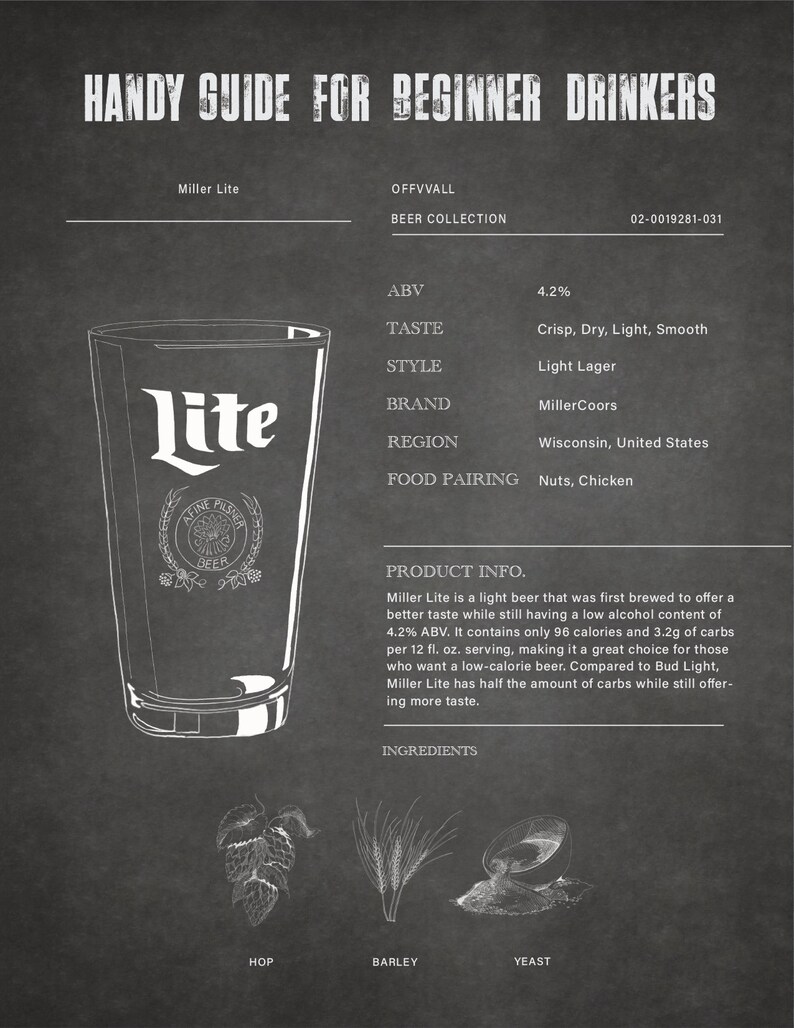 HANDY GUIDE FOR BEGINNER DRINKERS

Miller Lite

OFFVVALL

BEER COLLECTION

02-0019281-031

Lite

A FINE PILSNER BEER

| ABV | 4.2% |
|---|---|
| TASTE | Crisp, Dry, Light, Smooth |
| STYLE | Light Lager |
| BRAND | MillerCoors |
| REGION | Wisconsin, United States |
| FOOD PAIRING | Nuts, Chicken |

PRODUCT INFO.

Miller Lite is a light beer that was first brewed to offer a better taste while still having a low alcohol content of 4.2% ABV. It contains only 96 calories and 3.2g of carbs per 12 fl. oz. serving, making it a great choice for those who want a low-calorie beer. Compared to Bud Light, Miller Lite has half the amount of carbs while still offering more taste.

INGREDIENTS

HOP

BARLEY

YEAST